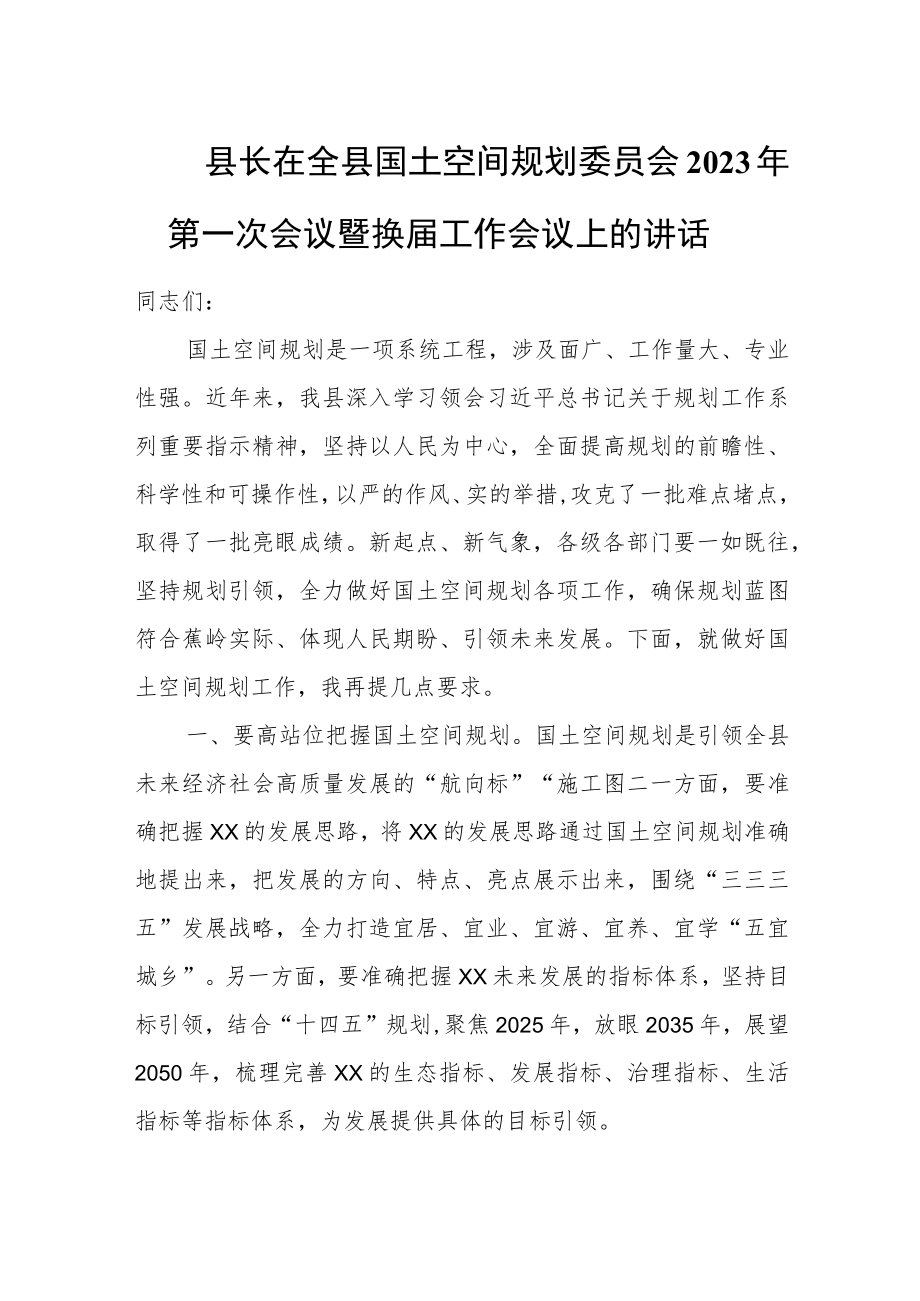 县长在全县国土空间规划委员会2023年第一次会议暨换届工作会议上的讲话

同志们：

国土空间规划是一项系统工程，涉及面广、工作量大、专业性强。近年来，我县深入学习领会习近平总书记关于规划工作系列重要指示精神，坚持以人民为中心，全面提高规划的前瞻性、科学性和可操作性，以严的作风、实的举措，攻克了一批难点堵点，取得了一批亮眼成绩。新起点、新气象，各级各部门要一如既往，坚持规划引领，全力做好国土空间规划各项工作，确保规划蓝图符合蕉岭实际、体现人民期盼、引领未来发展。下面，就做好国土空间规划工作，我再提几点要求。

一、要高站位把握国土空间规划。国土空间规划是引领全县未来经济社会高质量发展的“航向标”“施工图二一方面，要准确把握XX的发展思路，将XX的发展思路通过国土空间规划准确地提出来，把发展的方向、特点、亮点展示出来，围绕“三三三五”发展战略，全力打造宜居、宜业、宜游、宜养、宜学“五宜城乡”。另一方面，要准确把握XX未来发展的指标体系，坚持目标引领，结合“十四五”规划，聚焦2025年，放眼2035年，展望2050年，梳理完善XX的生态指标、发展指标、治理指标、生活指标等指标体系，为发展提供具体的目标引领。